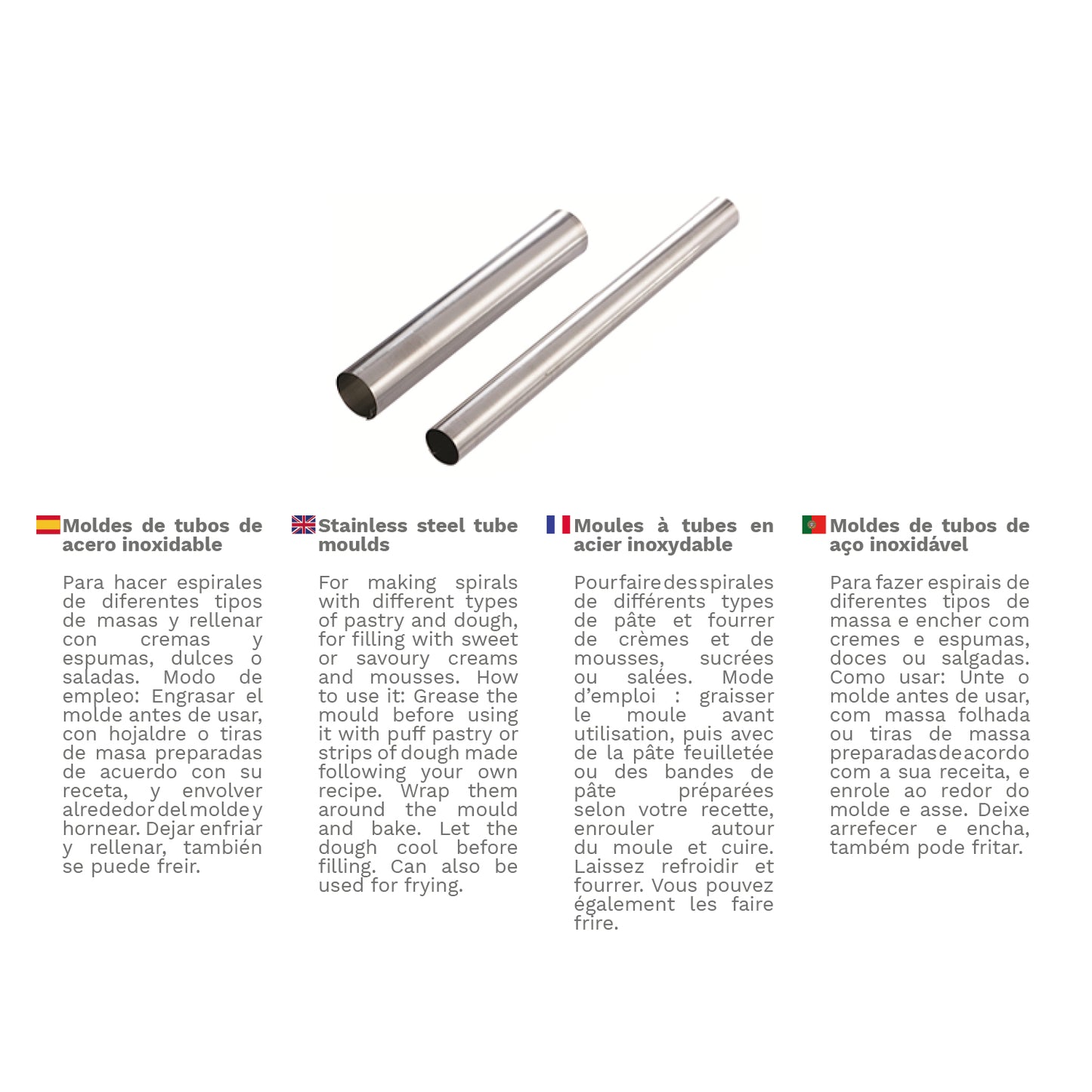 Moldes de tubos de acero inoxidable

Para hacer espirales de diferentes tipos de masas y rellenar con cremas y espumas, dulces o saladas. Modo de empleo: Engrasar el molde antes de usar, con hojaldre o tiras de masa preparadas de acuerdo con su receta, y envolver alrededor del molde y hornear. Dejar enfriar y rellenar, también se puede freir.

Stainless steel tube moulds

For making spirals with different types of pastry and dough, for filling with sweet or savoury creams and mousses. How to use it: Grease the mould before using it with puff pastry or strips of dough made following your own recipe. Wrap them around the mould and bake. Let the dough cool before filling. Can also be used for frying.

Moules à tubes en acier inoxydable

Pour faire des spirales de différents types de pâte et fourrer de crèmes et de mousses, sucrées ou salées. Mode d'emploi : graisser le moule avant utilisation, puis avec de la pâte feuilletée ou des bandes de pâte préparées selon votre recette, enrouler autour du moule et cuire. Laissez refroidir et fourrer. Vous pouvez également les faire frire.

Moldes de tubos de aço inoxidável

Para fazer espirais de diferentes tipos de massa e encher com cremes e espumas, doces ou salgadas. Como usar: Unte o molde antes de usar, com massa folhada ou tiras de massa preparadas de acordo com a sua receita, e enrole ao redor do molde e asse. Deixe arrefecer e encha, também pode fritar.